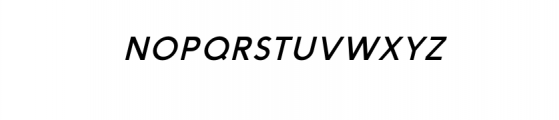 NOPQRSTUVWXYZ